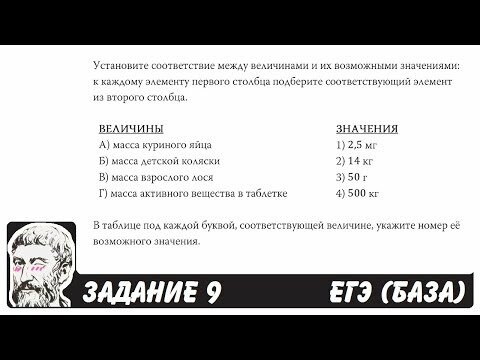 Установите соответствие между величинами и их возможными значениями: к каждому элементу первого столбца подберите соответствующий элемент из второго столбца.

ВЕЛИЧИНЫ
А) масса куриного яйца
Б) масса детской коляски
В) масса взрослого лося
Г) масса активного вещества в таблетке

ЗНАЧЕНИЯ
1) 2,5 мг
2) 14 кг
3) 50 г
4) 500 кг

В таблице под каждой буквой, соответствующей величине, укажите номер её возможного значения.

ЗАДАНИЕ 9

ЕГЭ (БАЗА)